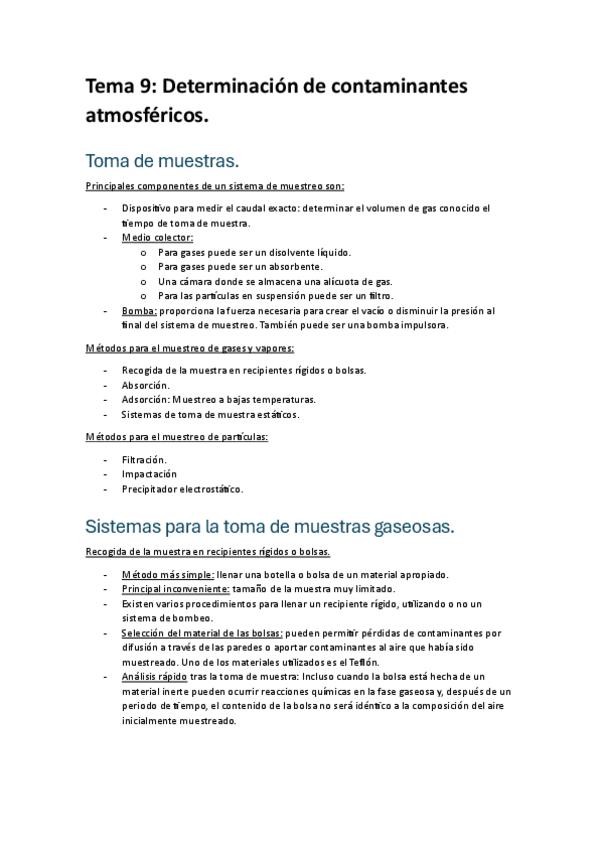 Tema 9: Determinación de contaminantes atmosféricos.

Toma de muestras.

Principales componentes de un sistema de muestreo son:

- Dispositivo para medir el caudal exacto: determinar el volumen de gas conocido el tiempo de toma de muestra.
- Medio colector:
  o Para gases puede ser un disolvente líquido.
  o Para gases puede ser un absorbente.
  o Una cámara donde se almacena una alícuota de gas.
  o Para las partículas en suspensión puede ser un filtro.
- Bomba: proporciona la fuerza necesaria para crear el vacío o disminuir la presión al final del sistema de muestreo. También puede ser una bomba impulsora.

Métodos para el muestreo de gases y vapores:

- Recogida de la muestra en recipientes rígidos o bolsas.
- Absorción.
- Adsorción: Muestreo a bajas temperaturas.
- Sistemas de toma de muestra estáticos.

Métodos para el muestreo de partículas:

- Filtración.
- Impactación
- Precipitador electrostático.

Sistemas para la toma de muestras gaseosas.

Recogida de la muestra en recipientes rígidos o bolsas.

- Método más simple: llenar una botella o bolsa de un material apropiado.
- Principal inconveniente: tamaño de la muestra muy limitado.
- Existen varios procedimientos para llenar un recipiente rígido, utilizando o no un sistema de bombeo.
- Selección del material de las bolsas: pueden permitir pérdidas de contaminantes por difusión a través de las paredes o aportar contaminantes al aire que había sido muestreado. Uno de los materiales utilizados es el Teflón.
- Análisis rápido tras la toma de muestra: Incluso cuando la bolsa está hecha de un material inerte pueden ocurrir reacciones químicas en la fase gaseosa y, después de un periodo de tiempo, el contenido de la bolsa no será idéntico a la composición del aire inicialmente muestreado.